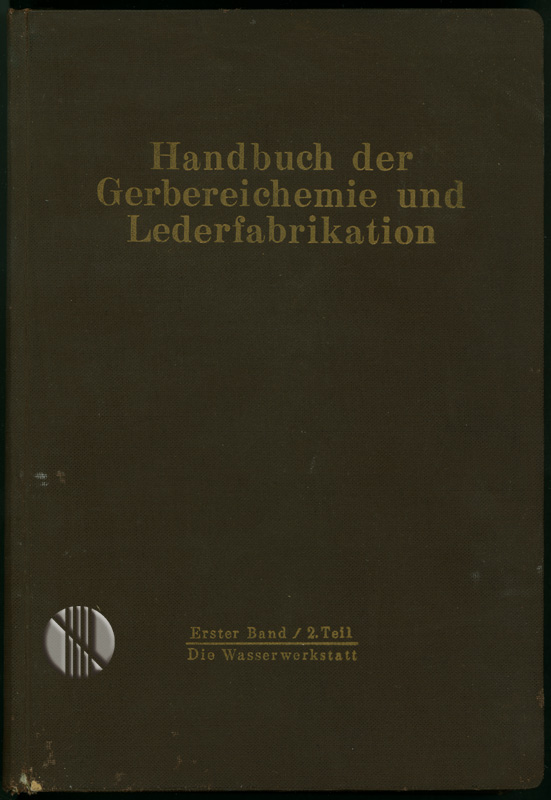 Handbuch der
Gerbereichemie und
Lederfabrikation

Erster Band / 2. Teil
Die Wasserwerkstatt